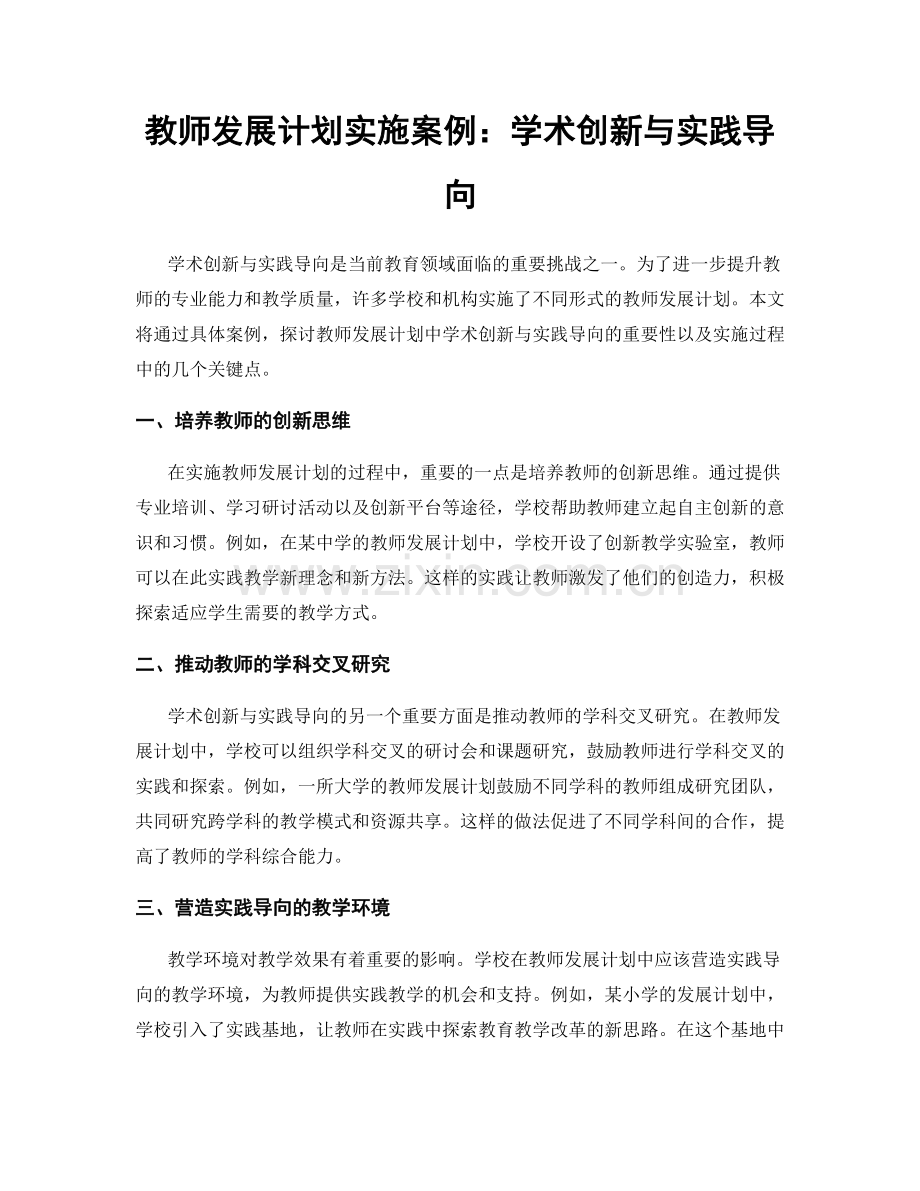 教师发展计划实施案例：学术创新与实践导向

学术创新与实践导向是当前教育领域面临的重要挑战之一。为了进一步提升教师的专业能力和教学质量，许多学校和机构实施了不同形式的教师发展计划。本文将通过具体案例，探讨教师发展计划中学术创新与实践导向的重要性以及实施过程中的几个关键点。

一、培养教师的创新思维

在实施教师发展计划的过程中，重要的一点是培养教师的创新思维。通过提供专业培训、学习研讨活动以及创新平台等途径，学校帮助教师建立起自主创新的意识和习惯。例如，在某中学的教师发展计划中，学校开设了创新教学实验室，教师可以在此实践教学新理念和新方法。这样的实践让教师激发了他们的创造力，积极探索适应学生需要的教学方式。

www.zixin.com.cn

二、推动教师的学科交叉研究

学术创新与实践导向的另一个重要方面是推动教师的学科交叉研究。在教师发展计划中，学校可以组织学科交叉的研讨会和课题研究，鼓励教师进行学科交叉的实践和探索。例如，一所大学的教师发展计划鼓励不同学科的教师组成研究团队，共同研究跨学科的教学模式和资源共享。这样的做法促进了不同学科间的合作，提高了教师的学科综合能力。

三、营造实践导向的教学环境

教学环境对教学效果有着重要的影响。学校在教师发展计划中应该营造实践导向的教学环境，为教师提供实践教学的机会和支持。例如，某小学的发展计划中，学校引入了实践基地，让教师在实践中探索教育教学改革的新思路。在这个基地中